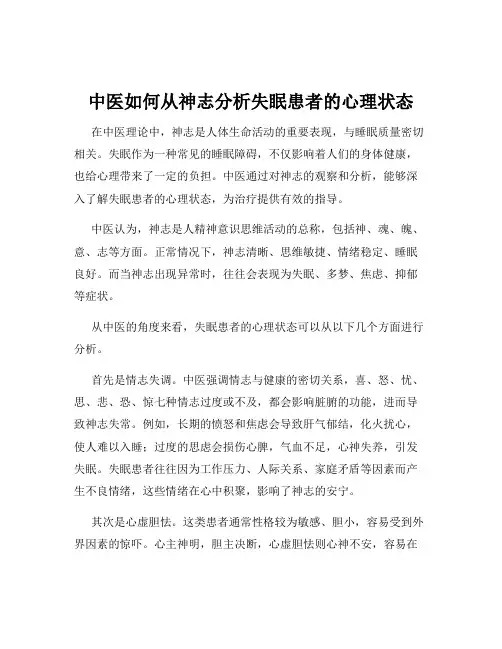 中医如何从神志分析失眠患者的心理状态

在中医理论中，神志是人体生命活动的重要表现，与睡眠质量密切相关。失眠作为一种常见的睡眠障碍，不仅影响着人们的身体健康，也给心理带来了一定的负担。中医通过对神志的观察和分析，能够深入了解失眠患者的心理状态，为治疗提供有效的指导。

中医认为，神志是人精神意识思维活动的总称，包括神、魂、魄、意、志等方面。正常情况下，神志清晰、思维敏捷、情绪稳定、睡眠良好。而当神志出现异常时，往往会表现为失眠、多梦、焦虑、抑郁等症状。

从中医的角度来看，失眠患者的心理状态可以从以下几个方面进行分析。

首先是情志失调。中医强调情志与健康的密切关系，喜、怒、忧、思、悲、恐、惊七种情志过度或不及，都会影响脏腑的功能，进而导致神志失常。例如，长期的愤怒和焦虑会导致肝气郁结，化火扰心，使人难以入睡；过度的思虑会损伤心脾，气血不足，心神失养，引发失眠。失眠患者往往因为工作压力、人际关系、家庭矛盾等因素而产生不良情绪，这些情绪在心中积聚，影响了神志的安宁。

其次是心虚胆怯。这类患者通常性格较为敏感、胆小，容易受到外界因素的惊吓。心主神明，胆主决断，心虚胆怯则心神不安，容易在